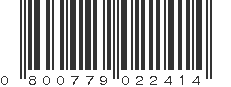 0 800779 022414